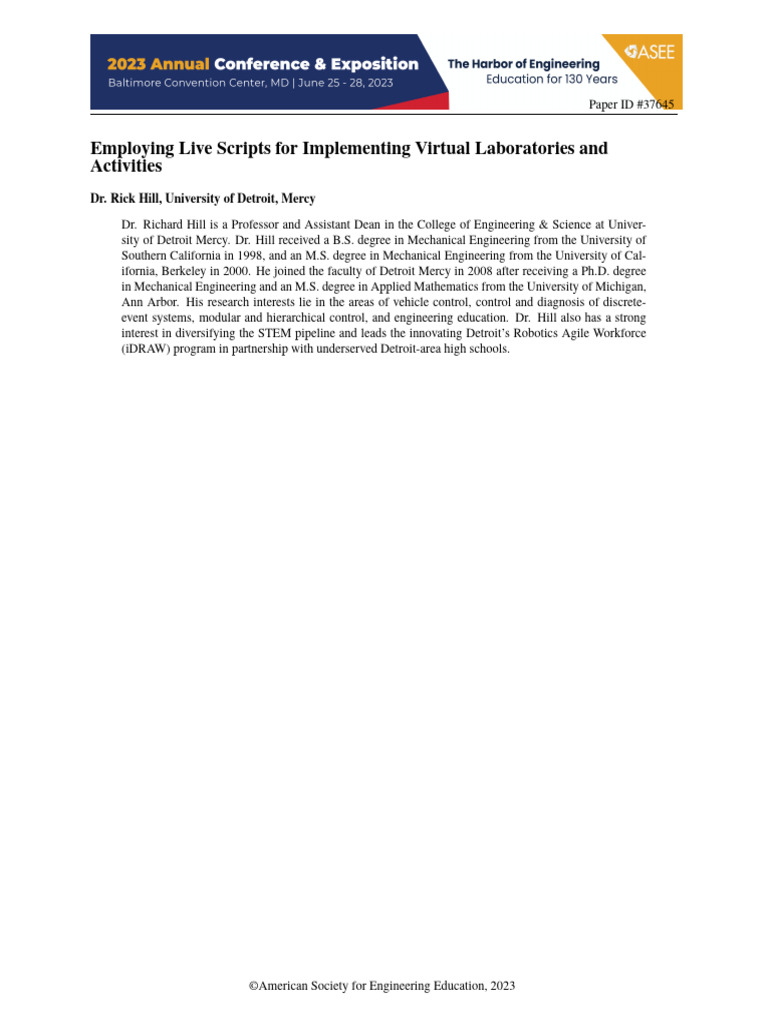 2023 Annual Conference & Exposition
Baltimore Convention Center, MD | June 25 - 28, 2023

The Harbor of Engineering
Education for 130 Years

ASEE

Paper ID #37645

Employing Live Scripts for Implementing Virtual Laboratories and Activities

Dr. Rick Hill, University of Detroit, Mercy

Dr. Richard Hill is a Professor and Assistant Dean in the College of Engineering & Science at University of Detroit Mercy. Dr. Hill received a B.S. degree in Mechanical Engineering from the University of Southern California in 1998, and an M.S. degree in Mechanical Engineering from the University of California, Berkeley in 2000. He joined the faculty of Detroit Mercy in 2008 after receiving a Ph.D. degree in Mechanical Engineering and an M.S. degree in Applied Mathematics from the University of Michigan, Ann Arbor. His research interests lie in the areas of vehicle control, control and diagnosis of discrete-event systems, modular and hierarchical control, and engineering education. Dr. Hill also has a strong interest in diversifying the STEM pipeline and leads the innovating Detroit's Robotics Agile Workforce (iDRAW) program in partnership with underserved Detroit-area high schools.

©American Society for Engineering Education, 2023